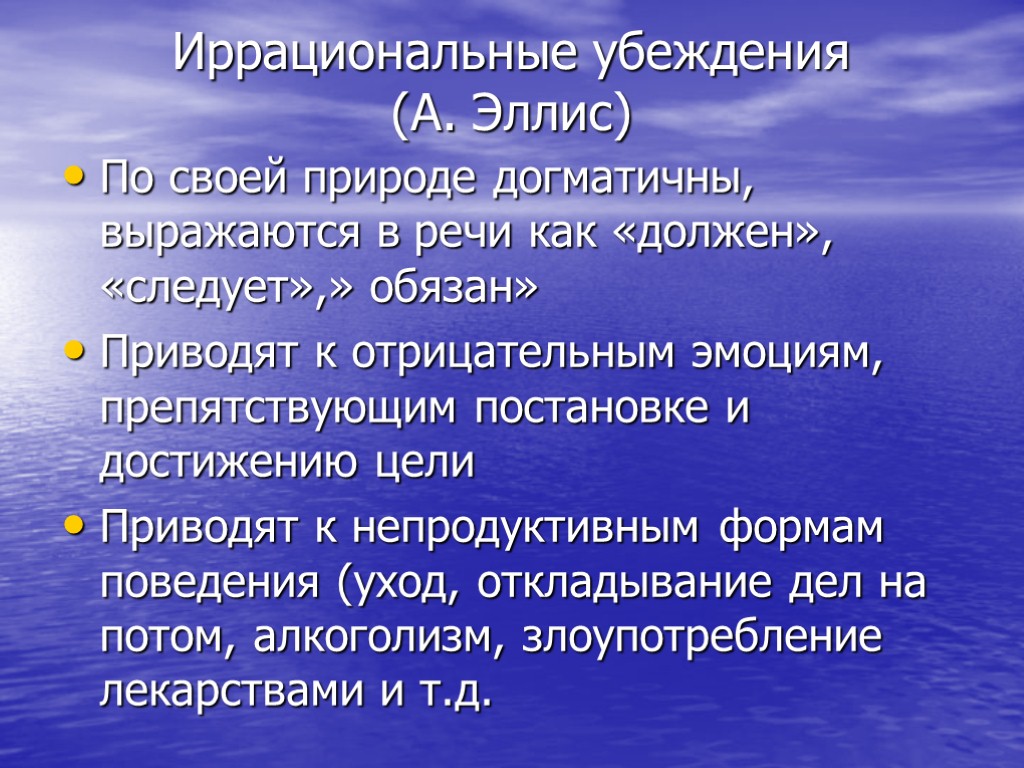 Иррациональные убеждения
(А. Эллис)

• По своей природе догматичны, выражаются в речи как «должен», «следует»,» обязан»
• Приводят к отрицательным эмоциям, препятствующим постановке и достижению цели
• Приводят к непродуктивным формам поведения (уход, откладывание дел на потом, алкоголизм, злоупотребление лекарствами и т.д.